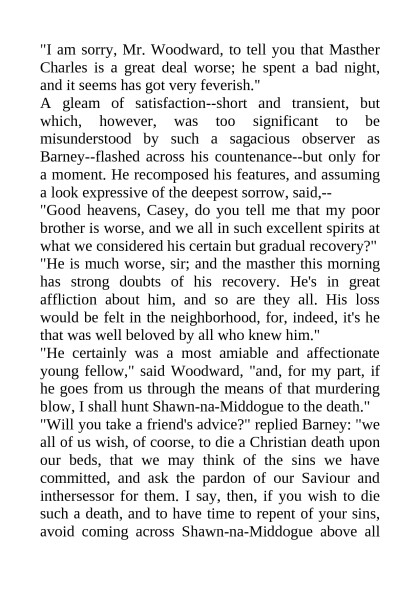 "I am sorry, Mr. Woodward, to tell you that Masther Charles is a great deal worse; he spent a bad night, and it seems has got very feverish."

A gleam of satisfaction--short and transient, but which, however, was too significant to be misunderstood by such a sagacious observer as Barney--flashed across his countenance--but only for a moment. He recomposed his features, and assuming a look expressive of the deepest sorrow, said,--

"Good heavens, Casey, do you tell me that my poor brother is worse, and we all in such excellent spirits at what we considered his certain but gradual recovery?"

"He is much worse, sir; and the masther this morning has strong doubts of his recovery. He's in great affliction about him, and so are they all. His loss would be felt in the neighborhood, for, indeed, it's he that was well beloved by all who knew him."

"He certainly was a most amiable and affectionate young fellow," said Woodward, "and, for my part, if he goes from us through the means of that murdering blow, I shall hunt Shawn-na-Middogue to the death."

"Will you take a friend's advice?" replied Barney: "we all of us wish, of coorse, to die a Christian death upon our beds, that we may think of the sins we have committed, and ask the pardon of our Saviour and inthersessor for them. I say, then, if you wish to die such a death, and to have time to repent of your sins, avoid coming across Shawn-na-Middogue above all